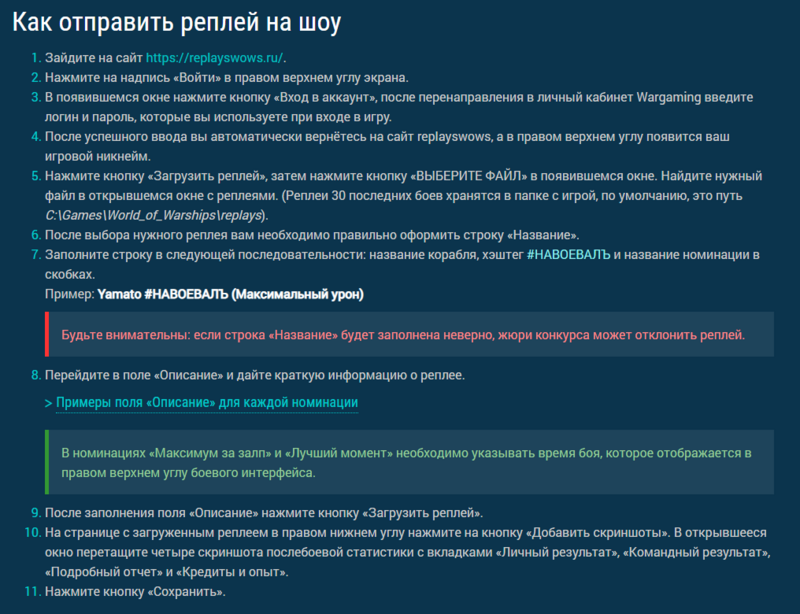 Как отправить реплей на шоу

1. Зайдите на сайт https://replayswows.ru/.
2. Нажмите на надпись «Войти» в правом верхнем углу экрана.
3. В появившемся окне нажмите кнопку «Вход в аккаунт», после перенаправления в личный кабинет Wargaming введите логин и пароль, которые вы используете при входе в игру.
4. После успешного ввода вы автоматически вернётесь на сайт replayswows, а в правом верхнем углу появится ваш игровой никнейм.
5. Нажмите кнопку «Загрузить реплей», затем нажмите кнопку «ВЫБЕРИТЕ ФАЙЛ» в появившемся окне. Найдите нужный файл в открывшемся окне с реплеями. (Реплеи 30 последних боев хранятся в папке с игрой, по умолчанию, это путь C:\Games\World_of_Warships\replays).
6. После выбора нужного реплея вам необходимо правильно оформить строку «Название».
7. Заполните строку в следующей последовательности: название корабля, хэштег #НАВОЕВАЛЪ и название номинации в скобках.
Пример: Yamato #НАВОЕВАЛЪ (Максимальный урон)

Будьте внимательны: если строка «Название» будет заполнена неверно, жюри конкурса может отклонить реплей.

8. Перейдите в поле «Описание» и дайте краткую информацию о реплее.

> Примеры поля «Описание» для каждой номинации

В номинациях «Максимум за залп» и «Лучший момент» необходимо указывать время боя, которое отображается в правом верхнем углу боевого интерфейса.

9. После заполнения поля «Описание» нажмите кнопку «Загрузить реплей».
10. На странице с загруженным реплеем в правом нижнем углу нажмите на кнопку «Добавить скриншоты». В открывшееся окно перетащите четыре скриншота послебоевой статистики с вкладками «Личный результат», «Командный результат», «Подробный отчет» и «Кредиты и опыт».
11. Нажмите кнопку «Сохранить».